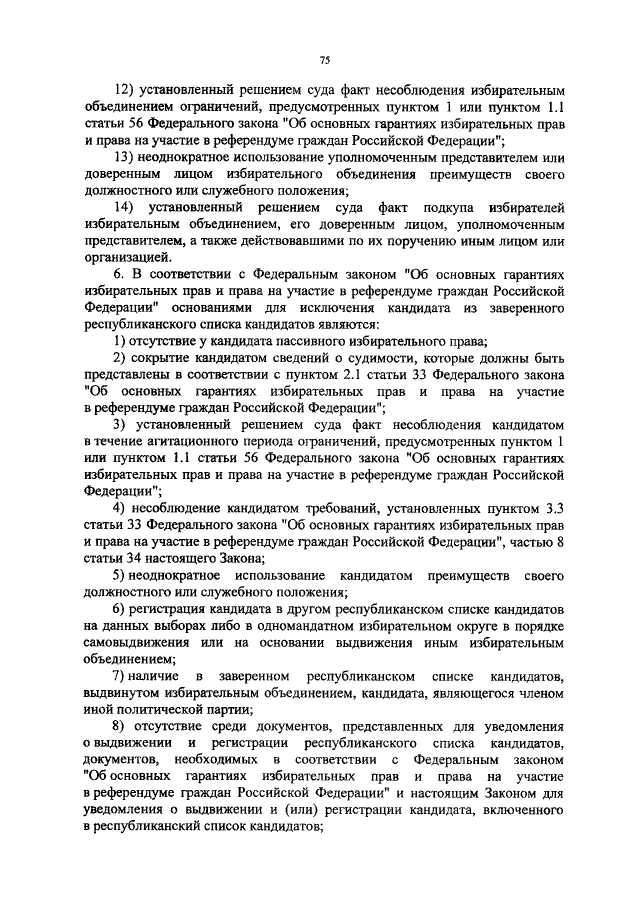 75

12) установленный решением суда факт несоблюдения избирательным объединением ограничений, предусмотренных пунктом 1 или пунктом 1.1 статьи 56 Федерального закона "Об основных гарантиях избирательных прав и права на участие в референдуме граждан Российской Федерации";

13) неоднократное использование уполномоченным представителем или доверенным лицом избирательного объединения преимуществ своего должностного или служебного положения;

14) установленный решением суда факт подкупа избирателей избирательным объединением, его доверенным лицом, уполномоченным представителем, а также действовавшими по их поручению иным лицом или организацией.

6. В соответствии с Федеральным законом "Об основных гарантиях избирательных прав и права на участие в референдуме граждан Российской Федерации" основаниями для исключения кандидата из заверенного республиканского списка кандидатов являются:

1) отсутствие у кандидата пассивного избирательного права;

2) сокрытие кандидатом сведений о судимости, которые должны быть представлены в соответствии с пунктом 2.1 статьи 33 Федерального закона "Об основных гарантиях избирательных прав и права на участие в референдуме граждан Российской Федерации";

3) установленный решением суда факт несоблюдения кандидатом в течение агитационного периода ограничений, предусмотренных пунктом 1 или пунктом 1.1 статьи 56 Федерального закона "Об основных гарантиях избирательных прав и права на участие в референдуме граждан Российской Федерации";

4) несоблюдение кандидатом требований, установленных пунктом 3.3 статьи 33 Федерального закона "Об основных гарантиях избирательных прав и права на участие в референдуме граждан Российской Федерации", частью 8 статьи 34 настоящего Закона;

5) неоднократное использование кандидатом преимуществ своего должностного или служебного положения;

6) регистрация кандидата в другом республиканском списке кандидатов на данных выборах либо в одномандатном избирательном округе в порядке самовыдвижения или на основании выдвижения иным избирательным объединением;

7) наличие в заверенном республиканском списке кандидатов, выдвинутом избирательным объединением, кандидата, являющегося членом иной политической партии;

8) отсутствие среди документов, представленных для уведомления о выдвижении и регистрации республиканского списка кандидатов, документов, необходимых в соответствии с Федеральным законом "Об основных гарантиях избирательных прав и права на участие в референдуме граждан Российской Федерации" и настоящим Законом для уведомления о выдвижении и (или) регистрации кандидата, включенного в республиканский список кандидатов;